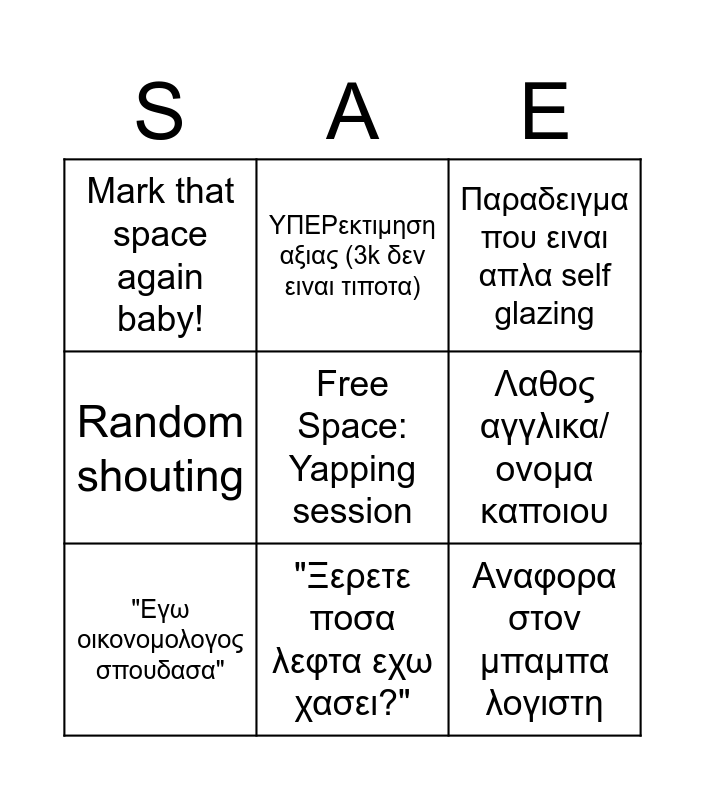 | S | A | E |
|---|---|---|
| Mark that space again baby! | ΥΠΕΡεκτιμηση αξιας (3k δεν ειναι τιποτα) | Παραδειγμα που ειναι απλα self glazing |
| Random shouting | Free Space: Yapping session | Λαθος αγγλικα/ ονομα καποιου |
| "Εγω οικονομολογος σπουδασα" | "Ξερετε ποσα λεφτα εχω χασει?" | Αναφορα στον μπαμπα λογιστη |